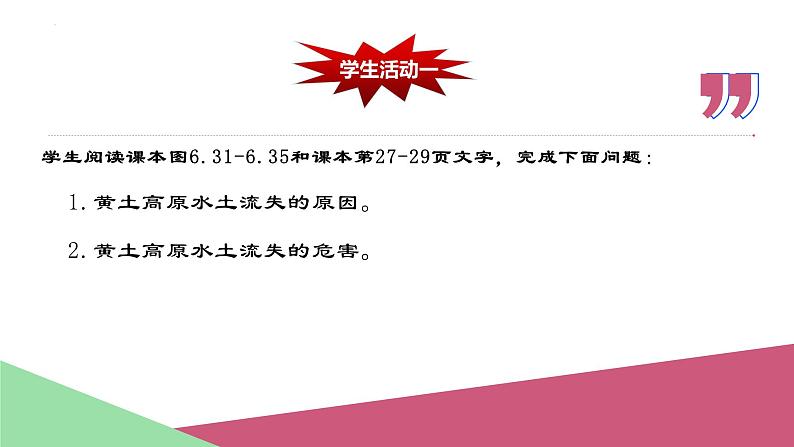 学生活动一

学生阅读课本图6.31-6.35和课本第27-29页文字，完成下面问题：

1. 黄土高原水土流失的原因。

2. 黄土高原水土流失的危害。